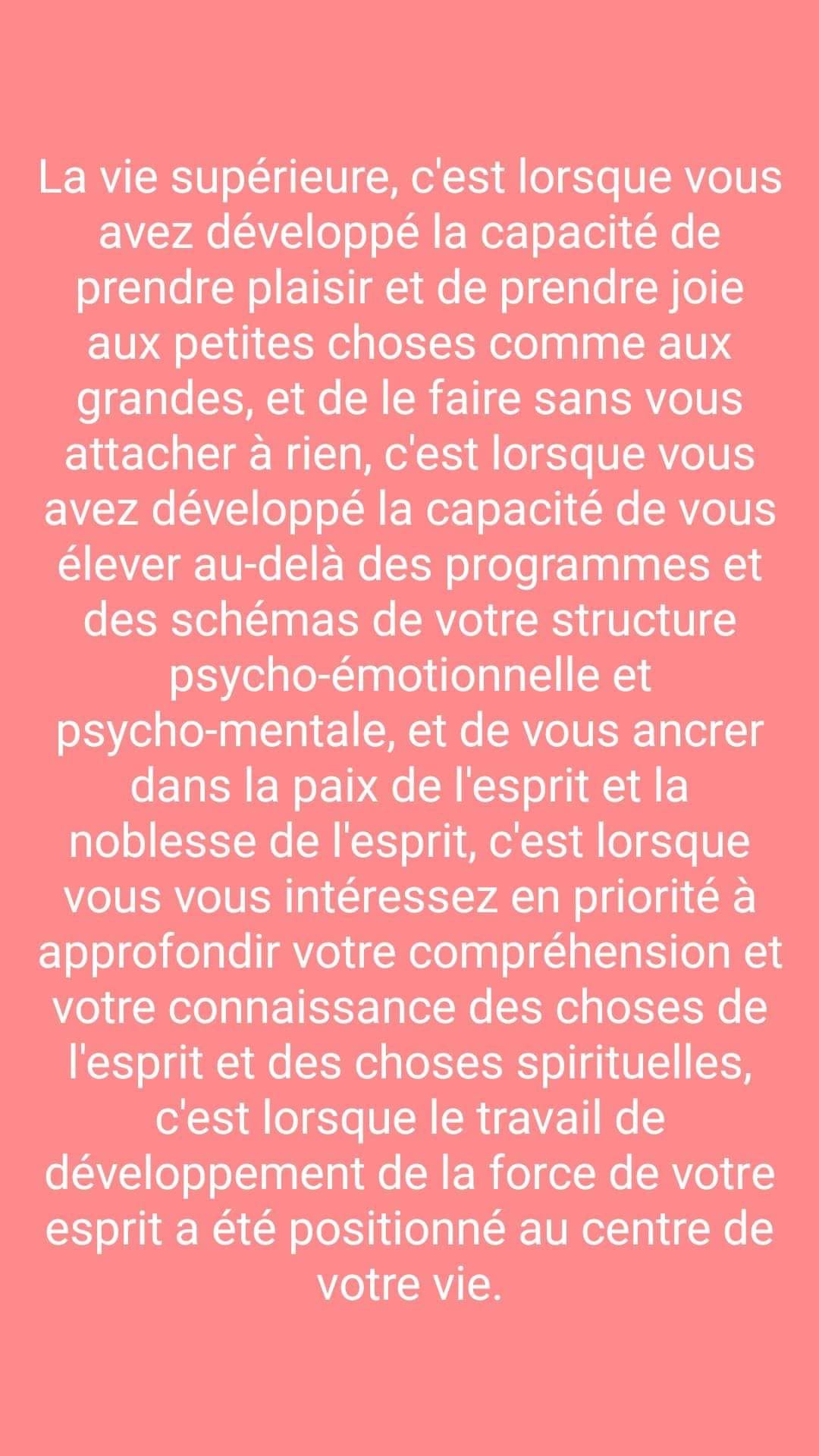 La vie supérieure, c'est lorsque vous avez développé la capacité de prendre plaisir et de prendre joie aux petites choses comme aux grandes, et de le faire sans vous attacher à rien, c'est lorsque vous avez développé la capacité de vous élever au-delà des programmes et des schémas de votre structure psycho-émotionnelle et psycho-mentale, et de vous ancrer dans la paix de l'esprit et la noblesse de l'esprit, c'est lorsque vous vous intéressez en priorité à approfondir votre compréhension et votre connaissance des choses de l'esprit et des choses spirituelles, c'est lorsque le travail de développement de la force de votre esprit a été positionné au centre de votre vie.